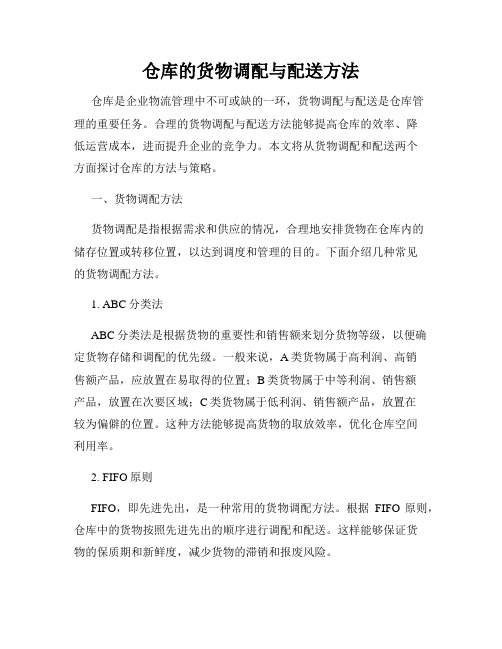 仓库的货物调配与配送方法

仓库是企业物流管理中不可或缺的一环，货物调配与配送是仓库管理的重要任务。合理的货物调配与配送方法能够提高仓库的效率、降低运营成本，进而提升企业的竞争力。本文将从货物调配和配送两个方面探讨仓库的方法与策略。

一、货物调配方法

货物调配是指根据需求和供应的情况，合理地安排货物在仓库内的储存位置或转移位置，以达到调度和管理的目的。下面介绍几种常见的货物调配方法。

1. ABC 分类法

ABC 分类法是根据货物的重要性和销售额来划分货物等级，以便确定货物存储和调配的优先级。一般来说，A 类货物属于高利润、高销售额产品，应放置在易取得的位置；B 类货物属于中等利润、销售额产品，放置在次要区域；C 类货物属于低利润、销售额产品，放置在较为偏僻的位置。这种方法能够提高货物的取放效率，优化仓库空间利用率。

2. FIFO 原则

FIFO，即先进先出，是一种常用的货物调配方法。根据 FIFO 原则，仓库中的货物按照先进先出的顺序进行调配和配送。这样能够保证货物的保质期和新鲜度，减少货物的滞销和报废风险。